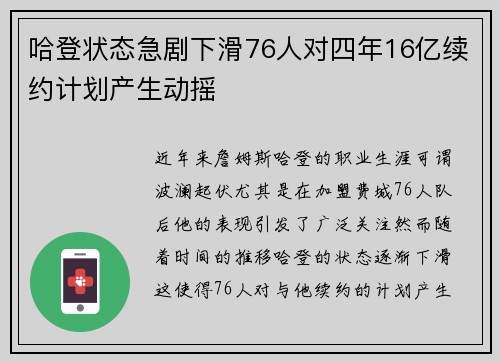 哈登状态急剧下滑76人对四年16亿续约计划产生动摇

近年来詹姆斯哈登的职业生涯可谓波澜起伏尤其是在加盟费城76人队后他的表现引发了广泛关注然而随着时间的推移哈登的状态逐渐下滑这使得76人对与他续约的计划产生